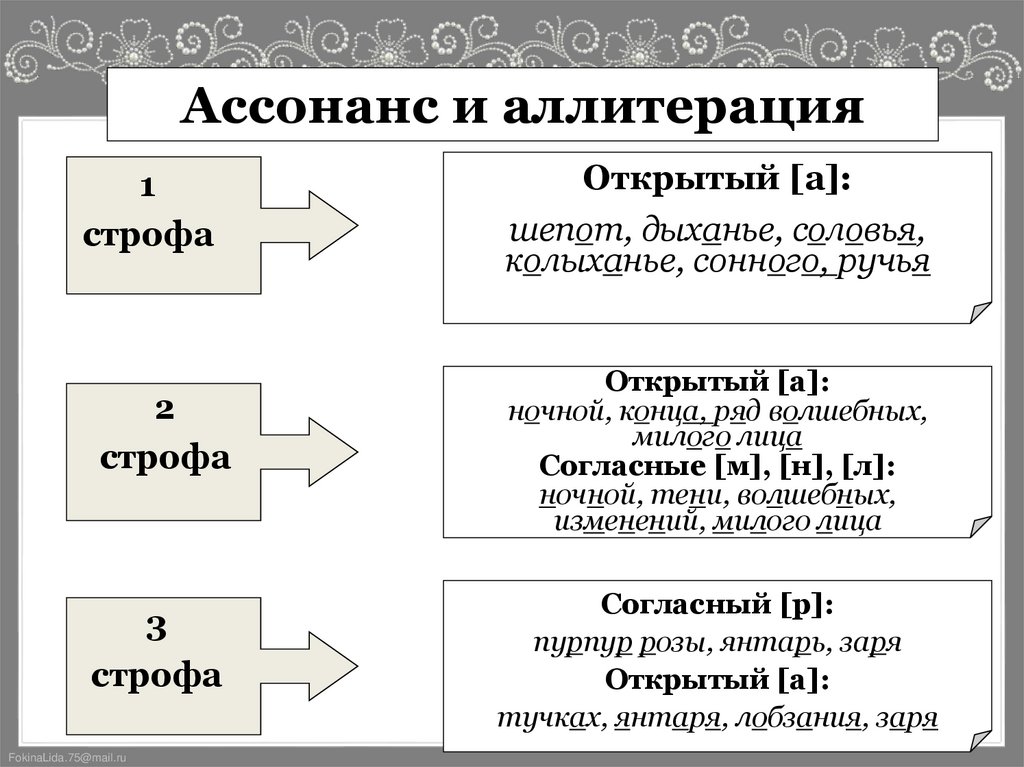 Ассонанс и аллитерация

1
строфа

Открытый [а]:

шепот, дыханье, соловья, колыханье, сонного, ручья

2
строфа

Открытый [а]:
ночной, конца, ряд волшебных, милого лица
Согласные [м], [н], [л]:
ночной, тени, волшебных, изменений, милого лица

3
строфа

Согласный [р]:
пурпур розы, янтарь, заря
Открытый [а]:
тучках, янтаря, лобзания, заря

FokinaLida.75@mail.ru